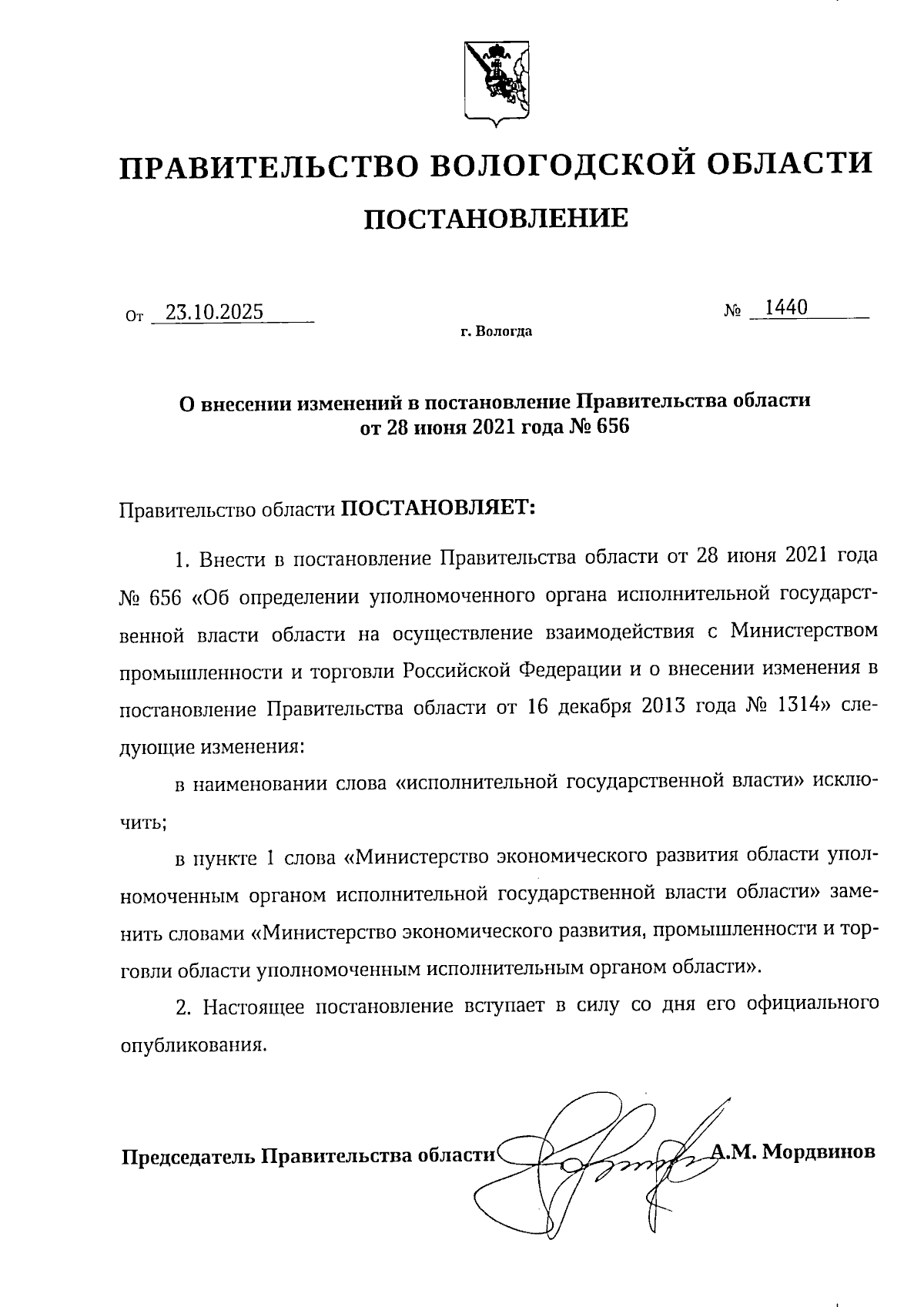 ПРАВИТЕЛЬСТВО ВОЛОГОДСКОЙ ОБЛАСТИ

ПОСТАНОВЛЕНИЕ

От 23.10.2025 № 1440

г. Вологда

О внесении изменений в постановление Правительства области от 28 июня 2021 года № 656

Правительство области ПОСТАНОВЛЯЕТ:

1. Внести в постановление Правительства области от 28 июня 2021 года № 656 «Об определении уполномоченного органа исполнительной государственной власти области на осуществление взаимодействия с Министерством промышленности и торговли Российской Федерации и о внесении изменения в постановление Правительства области от 16 декабря 2013 года № 1314» следующие изменения:

в наименовании слова «исполнительной государственной власти» исключить;

в пункте 1 слова «Министерство экономического развития области уполномоченным органом исполнительной государственной власти области» заменить словами «Министерство экономического развития, промышленности и торговли области уполномоченным исполнительным органом области».

2. Настоящее постановление вступает в силу со дня его официального опубликования.

Председатель Правительства области А.М. Мордвинов